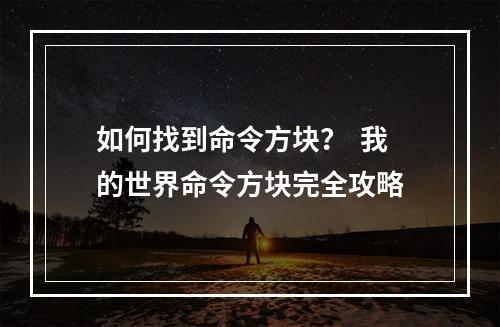 如何找到命令方块？ 我的世界命令方块完全攻略